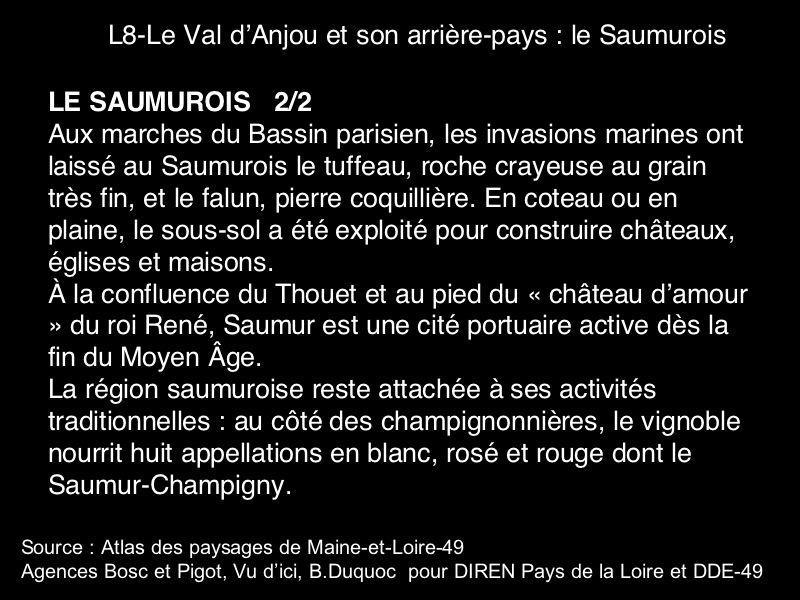 L8-Le Val d'Anjou et son arrière-pays : le Saumurois

LE SAUMUROIS 2/2

Aux marches du Bassin parisien, les invasions marines ont laissé au Saumurois le tuffeau, roche crayeuse au grain très fin, et le falun, pierre coquillière. En coteau ou en plaine, le sous-sol a été exploité pour construire châteaux, églises et maisons.

À la confluence du Thouet et au pied du « château d'amour » du roi René, Saumur est une cité portuaire active dès la fin du Moyen Âge.

La région saumuroise reste attachée à ses activités traditionnelles : au côté des champignonnières, le vignoble nourrit huit appellations en blanc, rosé et rouge dont le Saumur-Champigny.

Source : Atlas des paysages de Maine-et-Loire-49
Agences Bosc et Pigot, Vu d'ici, B.Duquoc pour DIREN Pays de la Loire et DDE-49